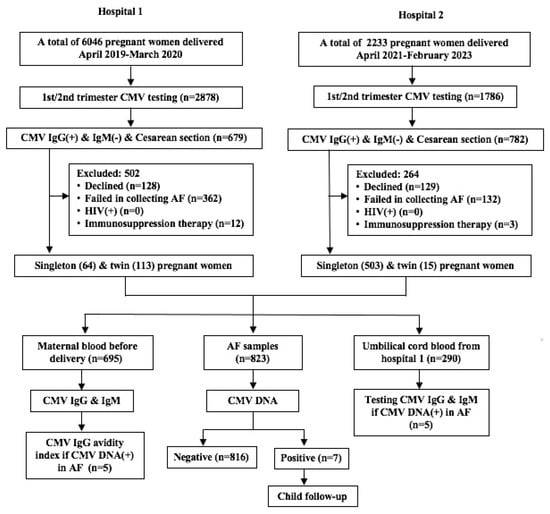 Hospital 1

A total of 6046 pregnant women delivered April 2019-March 2020

1st/2nd trimester CMV testing (n=2878)

CMV IgG(+) & IgM(-) & Cesarean section (n=679)

Excluded: 502
• Declined (n=128)
• Failed in collecting AF (n=362)
• HIV(+) (n=0)
• Immunosuppression therapy (n=12)

Singleton (64) & twin (113) pregnant women

Hospital 2

A total of 2233 pregnant women delivered April 2021-February 2023

1st/2nd trimester CMV testing (n=1786)

CMV IgG(+) & IgM(-) & Cesarean section (n=782)

Excluded: 264
• Declined (n=129)
• Failed in collecting AF (n=132)
• HIV(+) (n=0)
• Immunosuppression therapy (n=3)

Singleton (503) & twin (15) pregnant women

Maternal blood before delivery (n=695)

CMV IgG & IgM

CMV IgG avidity index if CMV DNA(+) in AF (n=5)

AF samples (n=823)

CMV DNA

Negative (n=816)

Positive (n=7)

Child follow-up

Umbilical cord blood from hospital 1 (n=290)

Testing CMV IgG & IgM if CMV DNA(+) in AF (n=5)